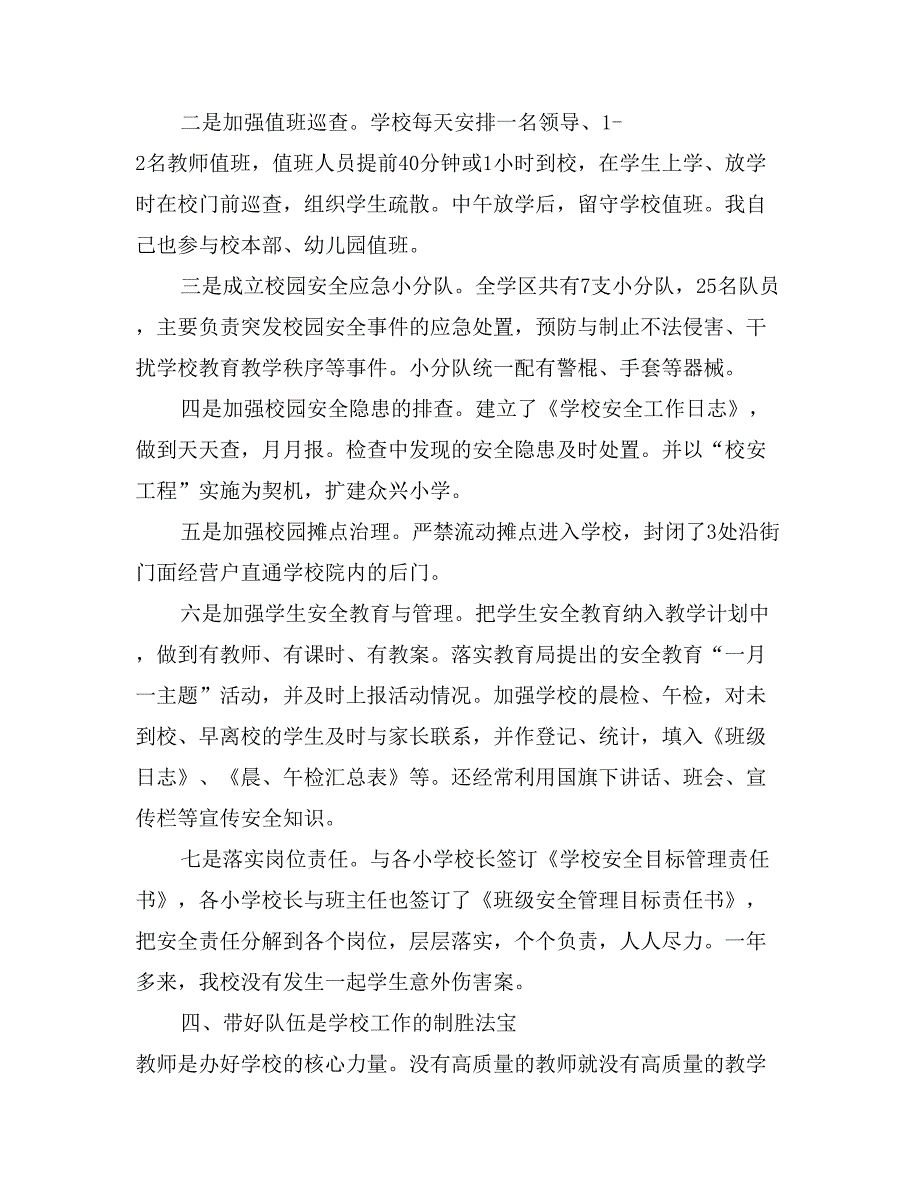 二是加强值班巡查。学校每天安排一名领导、1-2名教师值班，值班人员提前40分钟或1小时到校，在学生上学、放学时在校门前巡查，组织学生疏散。中午放学后，留守学校值班。我自己也参与校本部、幼儿园值班。

三是成立校园安全应急小分队。全学区共有7支小分队，25名队员，主要负责突发校园安全事件的应急处置，预防与制止不法侵害、干扰学校教育教学秩序等事件。小分队统一配有警棍、手套等器械。

四是加强校园安全隐患的排查。建立了《学校安全工作日志》，做到天天查，月月报。检查中发现的安全隐患及时处置。并以“校安工程”实施为契机，扩建众兴小学。

五是加强校园摊点治理。严禁流动摊点进入学校，封闭了3处沿街门面经营户直通学校院内的后门。

六是加强学生安全教育与管理。把学生安全教育纳入教学计划中，做到有教师、有课时、有教案。落实教育局提出的安全教育“一月一主题”活动，并及时上报活动情况。加强学校的晨检、午检，对未到校、早离校的学生及时与家长联系，并作登记、统计，填入《班级日志》、《晨、午检汇总表》等。还经常利用国旗下讲话、班会、宣传栏等宣传安全知识。

七是落实岗位责任。与各小学校长签订《学校安全目标管理责任书》，各小学校长与班主任也签订了《班级安全管理目标责任书》，把安全责任分解到各个岗位，层层落实，个个负责，人人尽力。一年多来，我校没有发生一起学生意外伤害案。

四、带好队伍是学校工作的制胜法宝

教师是办好学校的核心力量。没有高质量的教师就没有高质量的教学